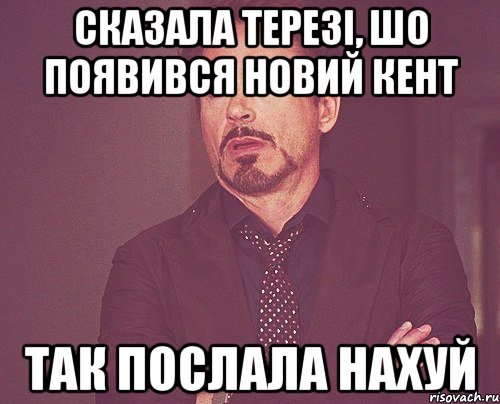 СКАЗАЛА ТЕРЕЗІ, ШО ПОЯВИВСЯ НОВИЙ КЕНТ

ТАК ПОСЛАЛА НАХУЙ

risovach.ru